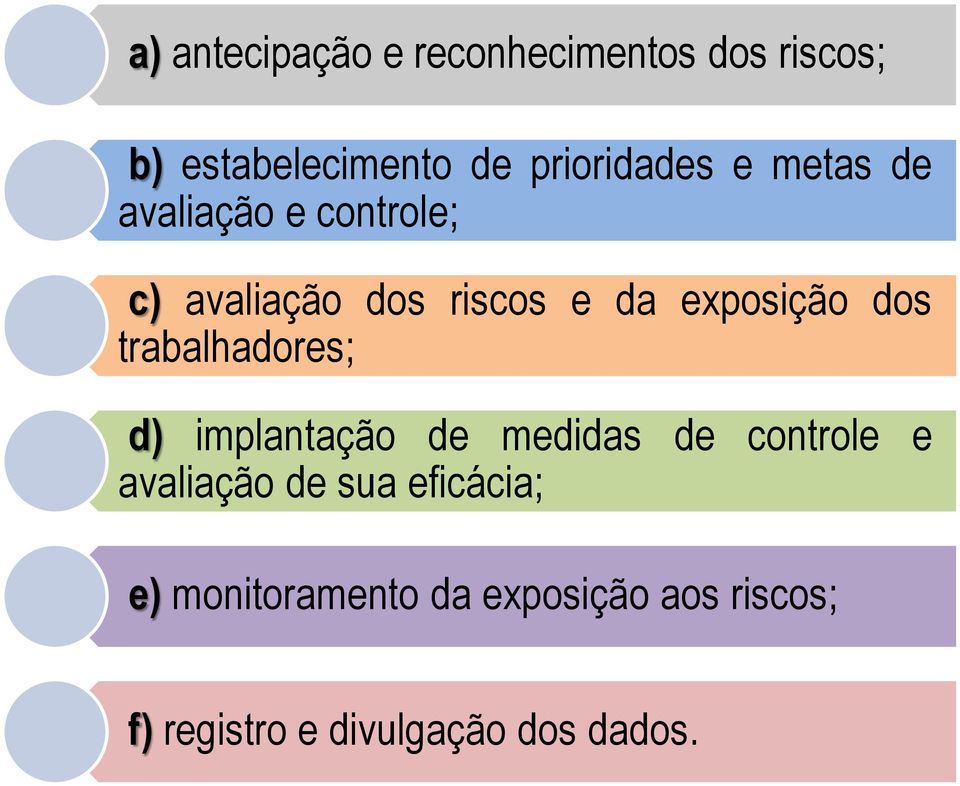 a) antecipação e reconhecimentos dos riscos;

b) estabelecimento de prioridades e metas de avaliação e controle;

c) avaliação dos riscos e da exposição dos trabalhadores;

d) implantação de medidas de controle e avaliação de sua eficácia;

e) monitoramento da exposição aos riscos;

f) registro e divulgação dos dados.